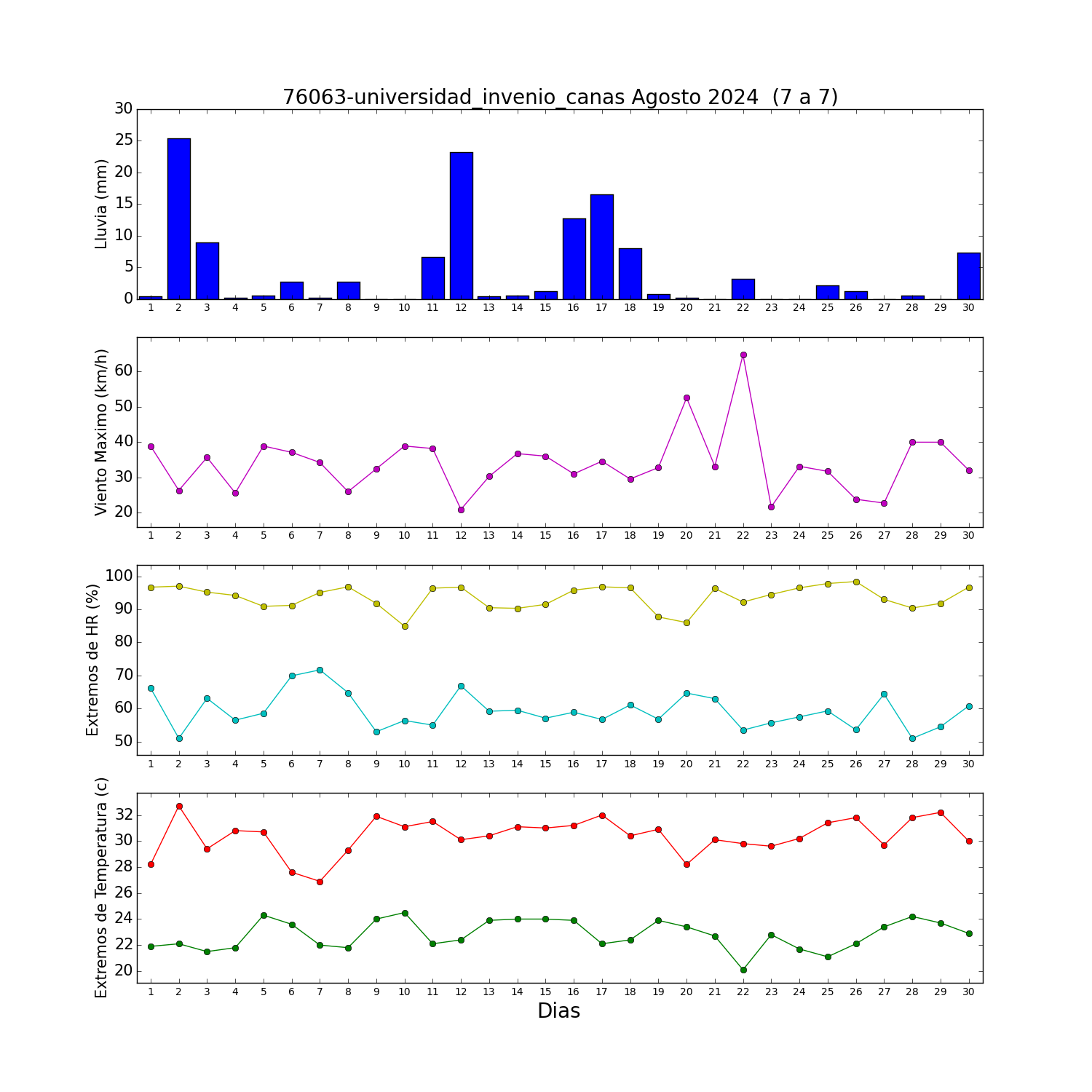 76063-universidad_invenio_canas Agosto 2024 (7 a 7)

Lluvia (mm)
30
25
20
15
10
5
0
1 2 3 4 5 6 7 8 9 10 11 12 13 14 15 16 17 18 19 20 21 22 23 24 25 26 27 28 29 30

Viento Maximo (km/h)
60
50
40
30
20
1 2 3 4 5 6 7 8 9 10 11 12 13 14 15 16 17 18 19 20 21 22 23 24 25 26 27 28 29 30

Extremos de HR (%)
100
90
80
70
60
50
1 2 3 4 5 6 7 8 9 10 11 12 13 14 15 16 17 18 19 20 21 22 23 24 25 26 27 28 29 30

Extremos de Temperatura (c)
32
30
28
26
24
22
20
1 2 3 4 5 6 7 8 9 10 11 12 13 14 15 16 17 18 19 20 21 22 23 24 25 26 27 28 29 30
Dias